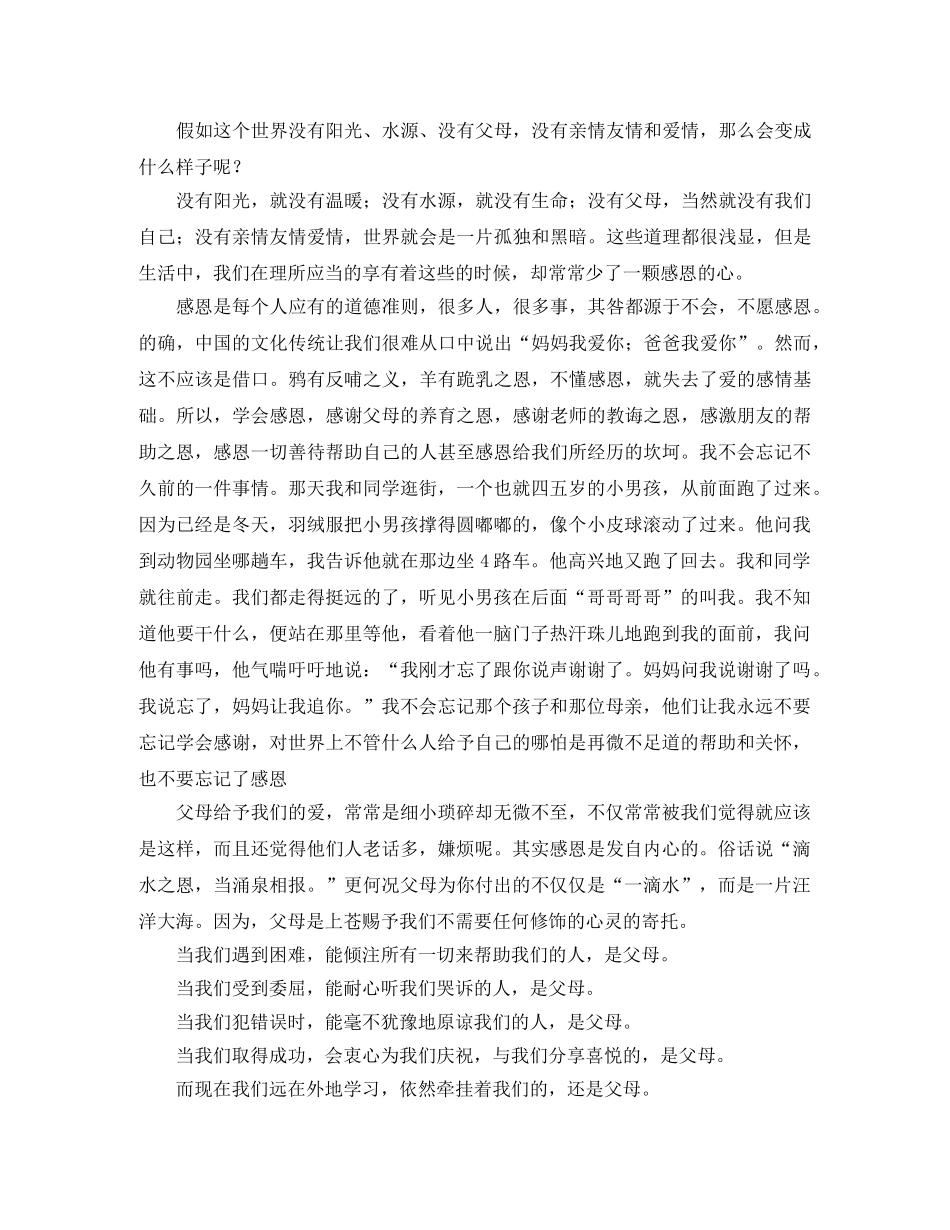 假如这个世界没有阳光、水源、没有父母，没有亲情友情和爱情，那么会变成什么样子呢？

没有阳光，就没有温暖；没有水源，就没有生命；没有父母，当然就没有我们自己；没有亲情友情爱情，世界就会是一片孤独和黑暗。这些道理都很浅显，但是生活中，我们在理所应当的享有着这些的时候，却常常少了一颗感恩的心。

感恩是每个人应有的道德准则，很多人，很多事，其咎都源于不会，不愿感恩。的确，中国的文化传统让我们很难从口中说出“妈妈我爱你；爸爸我爱你”。然而，这不应该是借口。鸦有反哺之义，羊有跪乳之恩，不懂感恩，就失去了爱的感情基础。所以，学会感恩，感谢父母的养育之恩，感谢老师的教诲之恩，感激朋友的帮助之恩，感恩一切善待帮助自己的人甚至感恩给我们所经历的坎坷。我不会忘记不久前的一件事情。那天我和同学逛街，一个也就四五岁的小男孩，从前面跑了过来。因为已经是冬天，羽绒服把小男孩撑得圆嘟嘟的，像个小皮球滚动了过来。他问我到动物园坐哪趟车，我告诉他就在那边坐 4 路车。他高兴地又跑了回去。我和同学就往前走。我们都走得挺远的了，听见小男孩在后面“哥哥哥哥”的叫我。我不知道他要干什么，便站在那里等他，看着他一脑门子热汗珠儿地跑到我的面前，我问他有事吗，他气喘吁吁地说：“我刚才忘了跟你说声谢谢了。妈妈问我说谢谢了吗。我说忘了，妈妈让我追你。”我不会忘记那个孩子和那位母亲，他们让我永远不要忘记学会感谢，对世界上不管什么人给予自己的哪怕是再微不足道的帮助和关怀，也不要忘记了感恩

父母给予我们的爱，常常是细小琐碎却无微不至，不仅常常被我们觉得就应该是这样，而且还觉得他们人老话多，嫌烦呢。其实感恩是发自内心的。俗话说“滴水之恩，当涌泉相报。”更何况父母为你付出的不仅仅是“一滴水”，而是一片汪洋大海。因为，父母是上苍赐予我们不需要任何修饰的心灵的寄托。

当我们遇到困难，能倾注所有一切来帮助我们的人，是父母。

当我们受到委屈，能耐心听我们哭诉的人，是父母。

当我们犯错误时，能毫不犹豫地原谅我们的人，是父母。

当我们取得成功，会衷心为我们庆祝，与我们分享喜悦的，是父母。

而现在我们远在外地学习，依然牵挂着我们的，还是父母。